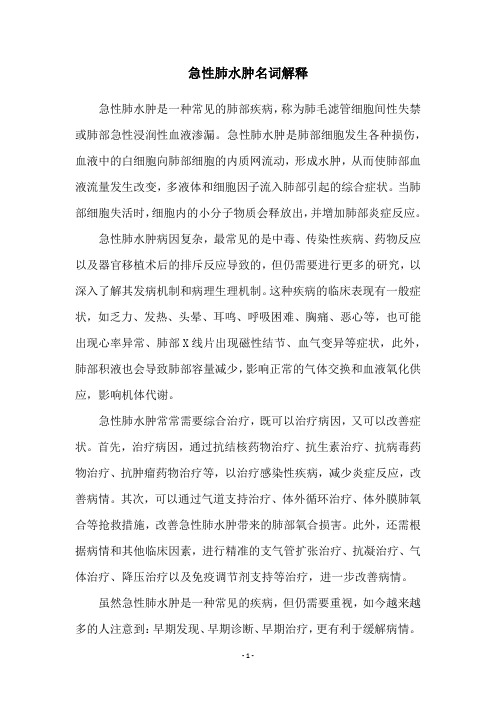 急性肺水肿名词解释

急性肺水肿是一种常见的肺部疾病，称为肺毛滤管细胞间性失禁或肺部急性浸润性血液渗漏。急性肺水肿是肺部细胞发生各种损伤，血液中的白细胞向肺部细胞的内质网流动，形成水肿，从而使肺部血液流量发生改变，多液体和细胞因子流入肺部引起的综合症状。当肺部细胞失活时，细胞内的小分子物质会释放出，并增加肺部炎症反应。

急性肺水肿病因复杂，最常见的是中毒、传染性疾病、药物反应以及器官移植术后的排斥反应导致的，但仍需要进行更多的研究，以深入了解其发病机制和病理生理机制。这种疾病的临床表现有一般症状，如乏力、发热、头晕、耳鸣、呼吸困难、胸痛、恶心等，也可能出现心率异常、肺部X线片出现磁性结节、血气变异等症状，此外，肺部积液也会导致肺部容量减少，影响正常的气体交换和血液氧化供应，影响机体代谢。

急性肺水肿常常需要综合治疗，既可以治疗病因，又可以改善症状。首先，治疗病因，通过抗结核药物治疗、抗生素治疗、抗病毒药物治疗、抗肿瘤药物治疗等，以治疗感染性疾病，减少炎症反应，改善病情。其次，可以通过气道支持治疗、体外循环治疗、体外膜肺氧合等抢救措施，改善急性肺水肿带来的肺部氧合损害。此外，还需根据病情和其他临床因素，进行精准的支气管扩张治疗、抗凝治疗、气体治疗、降压治疗以及免疫调节剂支持等治疗，进一步改善病情。

虽然急性肺水肿是一种常见的疾病，但仍需要重视，如今越来越多的人注意到：早期发现、早期诊断、早期治疗，更有利于缓解病情。

- 1 -